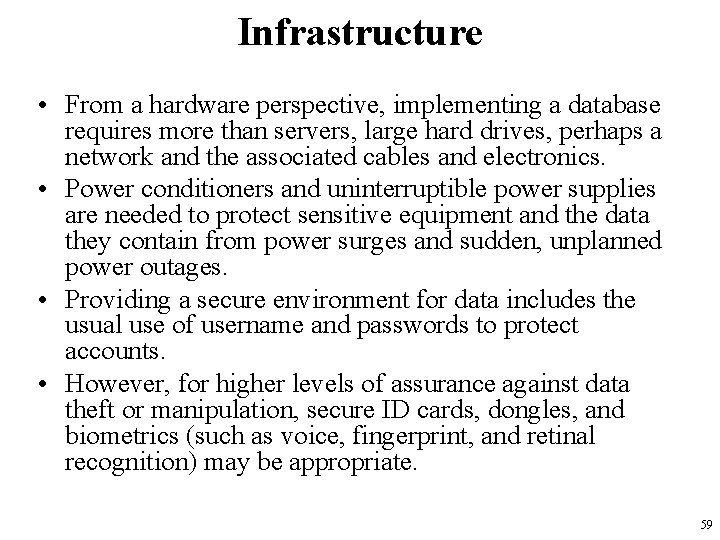 Infrastructure

• From a hardware perspective, implementing a database requires more than servers, large hard drives, perhaps a network and the associated cables and electronics.

• Power conditioners and uninterruptible power supplies are needed to protect sensitive equipment and the data they contain from power surges and sudden, unplanned power outages.

• Providing a secure environment for data includes the usual use of username and passwords to protect accounts.

• However, for higher levels of assurance against data theft or manipulation, secure ID cards, dongles, and biometrics (such as voice, fingerprint, and retinal recognition) may be appropriate.

59